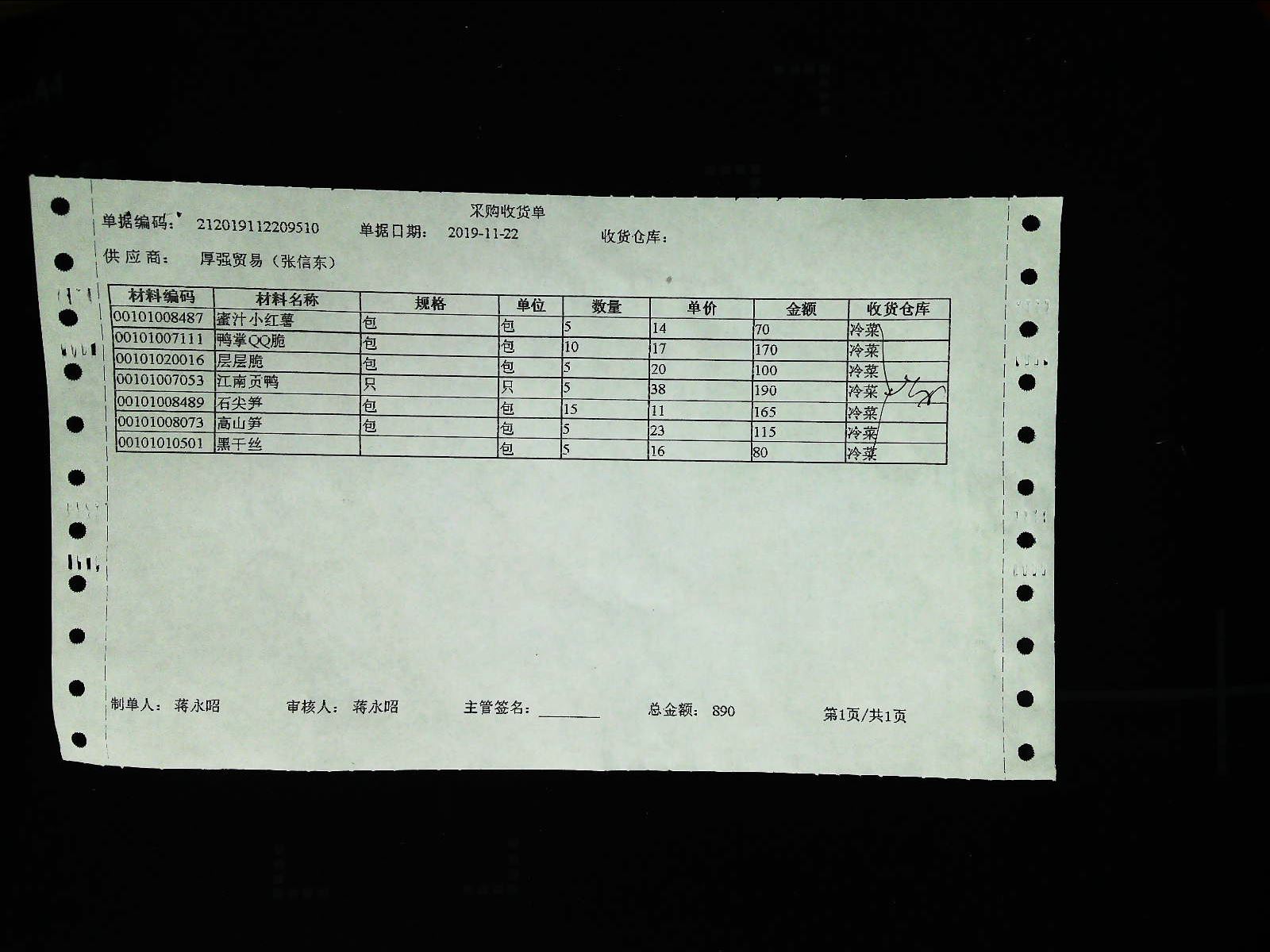 采购收货单

单据编码： 212019112209510 单据日期： 2019-11-22 收货仓库：

供应商： 厚强贸易（张信东）

| 材料编码 | 材料名称 | 规格 | 单位 | 数量 | 单价 | 金额 | 收货仓库 |
|---|---|---|---|---|---|---|---|
| 00101008487 | 蜜汁小红薯 | 包 | 包 | 5 | 14 | 70 | 冷菜 |
| 00101007111 | 鸭掌QQ脆 | 包 | 包 | 10 | 17 | 170 | 冷菜 |
| 00101020016 | 层层脆 | 包 | 包 | 5 | 20 | 100 | 冷菜 |
| 00101007053 | 江南贡鸭 | 只 | 只 | 5 | 38 | 190 | 冷菜 |
| 00101008489 | 石尖笋 | 包 | 包 | 15 | 11 | 165 | 冷菜 |
| 00101008073 | 高山笋 | 包 | 包 | 5 | 23 | 115 | 冷菜 |
| 00101010501 | 黑干丝 |  | 包 | 5 | 16 | 80 | 冷菜 |

制单人： 蒋永昭 审核人： 蒋永昭 主管签名：____ 总金额： 890 第1页/共1页